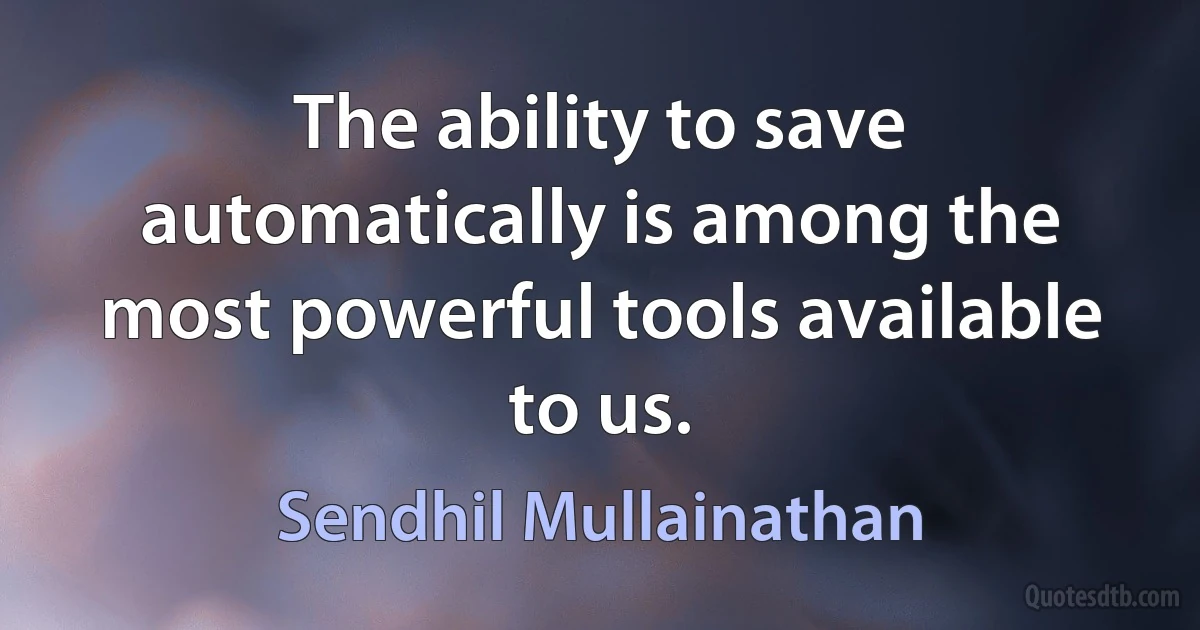 The ability to save automatically is among the most powerful tools available to us.

Sendhil Mullainathan

Quotesdtb.com